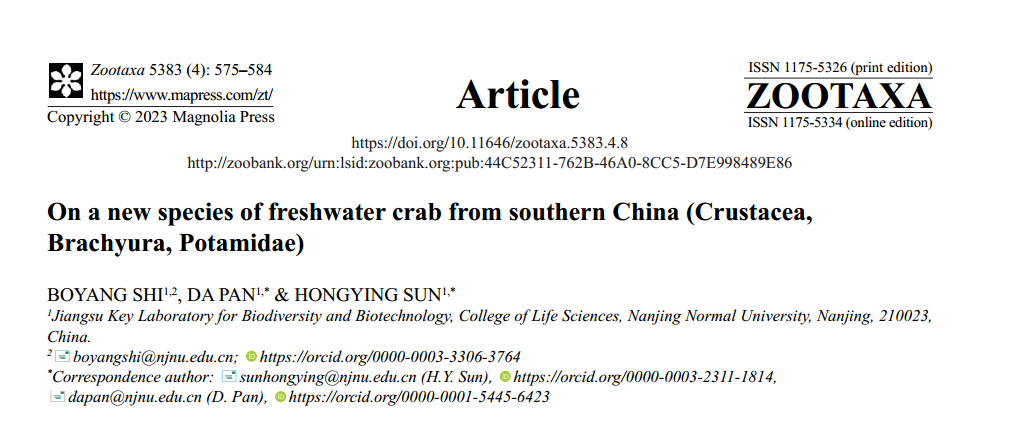 Zootaxa 5383 (4): 575–584
https://www.mapress.com/zt/
Copyright © 2023 Magnolia Press

Article

ISSN 1175-5326 (print edition)
ZOOTAXA
ISSN 1175-5334 (online edition)

https://doi.org/10.11646/zootaxa.5383.4.8
http://zoobank.org/urn:lsid:zoobank.org:pub:44C52311-762B-46A0-8CC5-D7E998489E86

On a new species of freshwater crab from southern China (Crustacea, Brachyura, Potamidae)

BOYANG SHI$^{1,2}$, DA PAN$^{1,*}$ & HONGYING SUN$^{1,*}$

$^{1}$Jiangsu Key Laboratory for Biodiversity and Biotechnology, College of Life Sciences, Nanjing Normal University, Nanjing, 210023, China.

$^{2}$ boyangshi@njnu.edu.cn; https://orcid.org/0000-0003-3306-3764

$^{*}$Correspondence author: sunhongying@njnu.edu.cn (H.Y. Sun), https://orcid.org/0000-0003-2311-1814, dapan@njnu.edu.cn (D. Pan), https://orcid.org/0000-0001-5445-6423